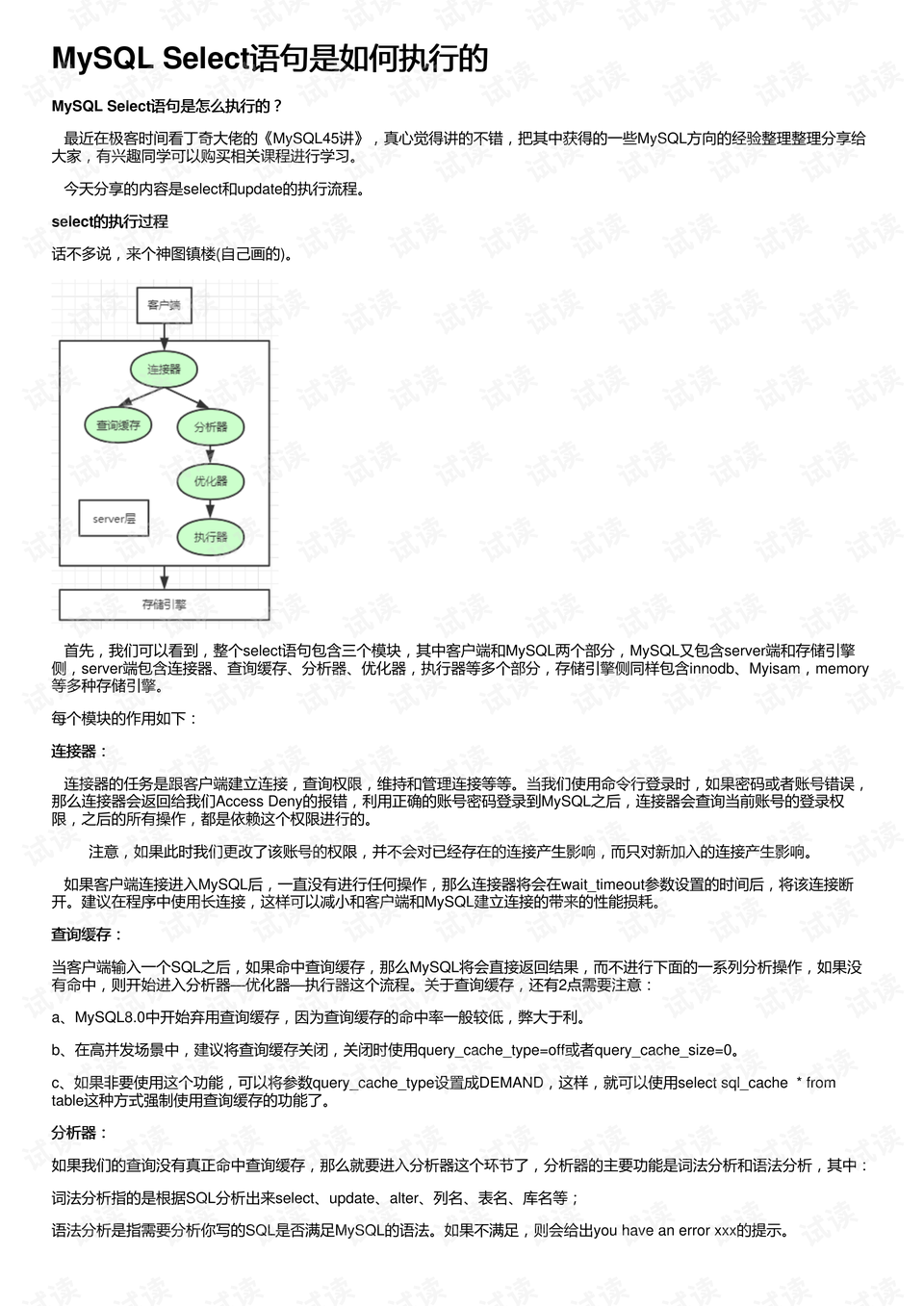 MySQL Select语句是如何执行的

MySQL Select语句是怎么执行的？

最近在极客时间看丁奇大佬的《MySQL45讲》，真心觉得讲的不错，把其中获得的一些MySQL方向的经验整理整理分享给大家，有兴趣同学可以购买相关课程进行学习。

今天分享的内容是select和update的执行流程。

select的执行过程

话不多说，来个神图镇楼(自己画的)。

客户端

连接器

查询缓存

分析器

优化器

server层

执行器

存储引擎

首先，我们可以看到，整个select语句包含三个模块，其中客户端和MySQL两个部分，MySQL又包含server端和存储引擎侧，server端包含连接器、查询缓存、分析器、优化器，执行器等多个部分，存储引擎侧同样包含innodb、Myisam，memory等多种存储引擎。

每个模块的作用如下：

连接器：

连接器的任务是跟客户端建立连接，查询权限，维持和管理连接等等。当我们使用命令行登录时，如果密码或者账号错误，那么连接器会返回给我们Access Deny的报错，利用正确的账号密码登录到MySQL之后，连接器会查询当前账号的登录权限，之后的所有操作，都是依赖这个权限进行的。

注意，如果此时我们更改了该账号的权限，并不会对已经存在的连接产生影响，而只对新加入的连接产生影响。

如果客户端连接进入MySQL后，一直没有进行任何操作，那么连接器将会在wait_timeout参数设置的时间后，将该连接断开。建议在程序中使用长连接，这样可以减小和客户端和MySQL建立连接的带来的性能损耗。

查询缓存：

当客户端输入一个SQL之后，如果命中查询缓存，那么MySQL将会直接返回结果，而不进行下面的一系列分析操作，如果没有命中，则开始进入分析器—优化器—执行器这个流程。关于查询缓存，还有2点需要注意：

a、MySQL8.0中开始弃用查询缓存，因为查询缓存的命中率一般较低，弊大于利。

b、在高并发场景中，建议将查询缓存关闭，关闭时使用query_cache_type=off或者query_cache_size=0。

c、如果非要使用这个功能，可以将参数query_cache_type设置成DEMAND，这样，就可以使用select sql_cache * from table这种方式强制使用查询缓存的功能了。

分析器：

如果我们的查询没有真正命中查询缓存，那么就要进入分析器这个环节了，分析器的主要功能是词法分析和语法分析，其中：

词法分析指的是根据SQL分析出来select、update、alter、列名、表名、库名等；

语法分析是指需要分析你写的SQL是否满足MySQL的语法。如果不满足，则会给出you have an error xxx的提示。